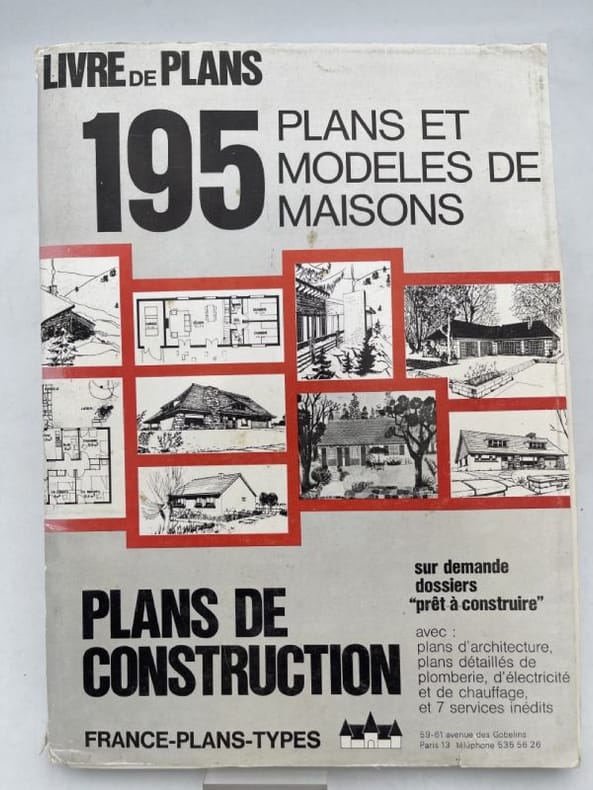 LIVRE DE PLANS

195 PLANS ET MODELES DE MAISONS

PLANS DE CONSTRUCTION

sur demande dossiers "prêt à construire"

avec :
plans d'architecture,
plans détaillés de plomberie, d'électricité et de chauffage,
et 7 services inédits

FRANCE-PLANS-TYPES

59-61 avenue des Gobelins
Paris 13 téléphone 535 56 26